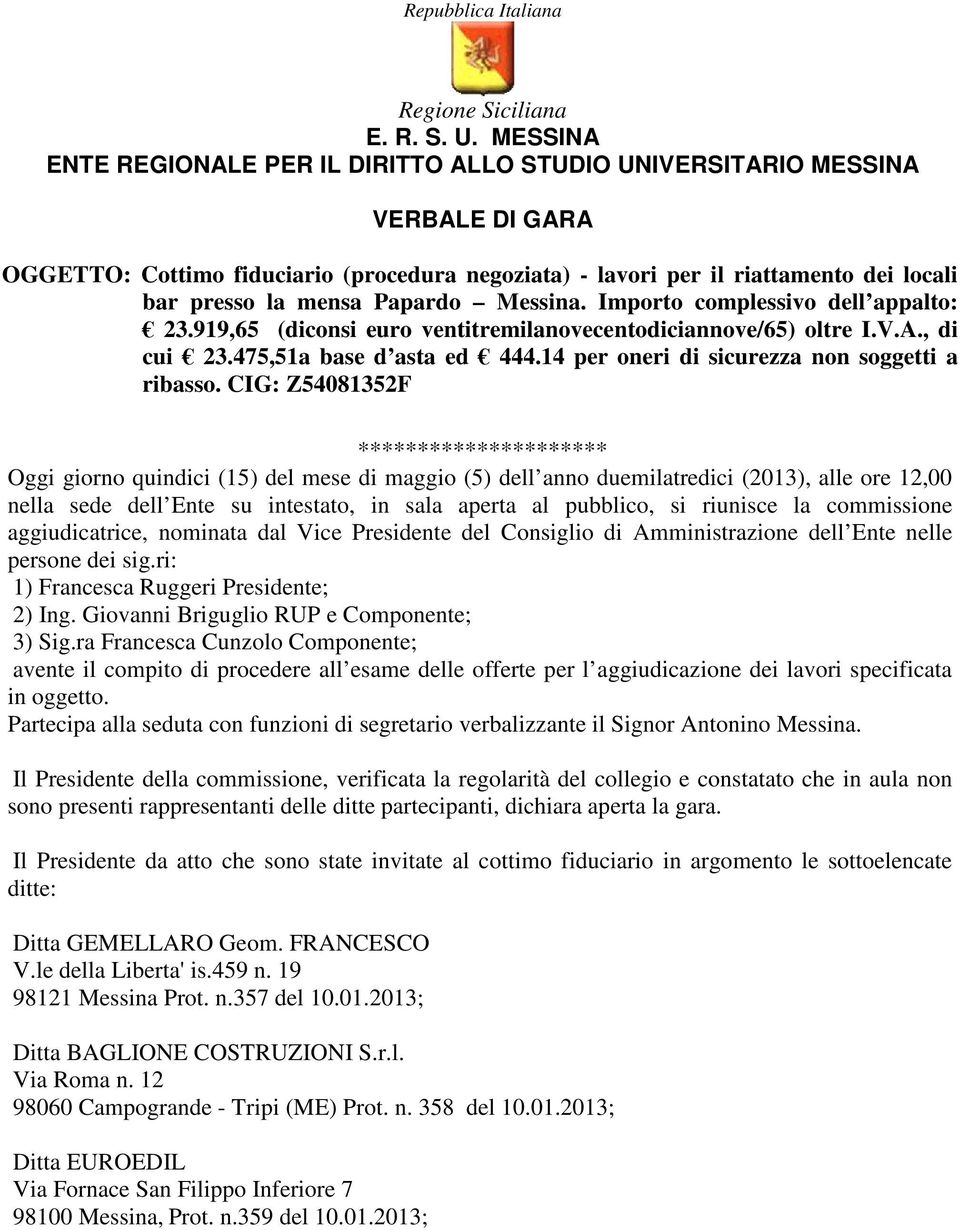 Repubblica Italiana

Regione Siciliana
E. R. S. U. MESSINA
ENTE REGIONALE PER IL DIRITTO ALLO STUDIO UNIVERSITARIO MESSINA

VERBALE DI GARA

OGGETTO: Cottimo fiduciario (procedura negoziata) - lavori per il riattamento dei locali bar presso la mensa Papardo – Messina. Importo complessivo dell appalto: € 23.919,65 (diconsi euro ventitremilanovecentodiciannove/65) oltre I.V.A., di cui € 23.475,51a base d asta ed € 444.14 per oneri di sicurezza non soggetti a ribasso. CIG: Z54081352F

********************

Oggi giorno quindici (15) del mese di maggio (5) dell anno duemilatredici (2013), alle ore 12,00 nella sede dell Ente su intestato, in sala aperta al pubblico, si riunisce la commissione aggiudicatrice, nominata dal Vice Presidente del Consiglio di Amministrazione dell Ente nelle persone dei sig.ri:
1) Francesca Ruggeri Presidente;
2) Ing. Giovanni Briguglio RUP e Componente;
3) Sig.ra Francesca Cunzolo Componente;
avente il compito di procedere all esame delle offerte per l aggiudicazione dei lavori specificata in oggetto.
Partecipa alla seduta con funzioni di segretario verbalizzante il Signor Antonino Messina.

Il Presidente della commissione, verificata la regolarità del collegio e constatato che in aula non sono presenti rappresentanti delle ditte partecipanti, dichiara aperta la gara.

Il Presidente da atto che sono state invitate al cottimo fiduciario in argomento le sottoelencate ditte:

Ditta GEMELLARO Geom. FRANCESCO
V.le della Liberta' is.459 n. 19
98121 Messina Prot. n.357 del 10.01.2013;

Ditta BAGLIONE COSTRUZIONI S.r.l.
Via Roma n. 12
98060 Campogrande - Tripi (ME) Prot. n. 358 del 10.01.2013;

Ditta EUROEDIL
Via Fornace San Filippo Inferiore 7
98100 Messina, Prot. n.359 del 10.01.2013;